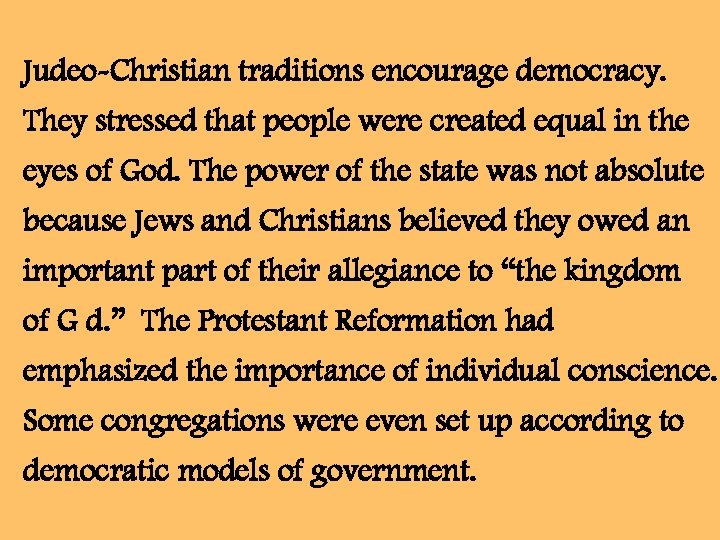 Judeo-Christian traditions encourage democracy. They stressed that people were created equal in the eyes of God. The power of the state was not absolute because Jews and Christians believed they owed an important part of their allegiance to “the kingdom of G d.”  The Protestant Reformation had emphasized the importance of individual conscience. Some congregations were even set up according to democratic models of government.